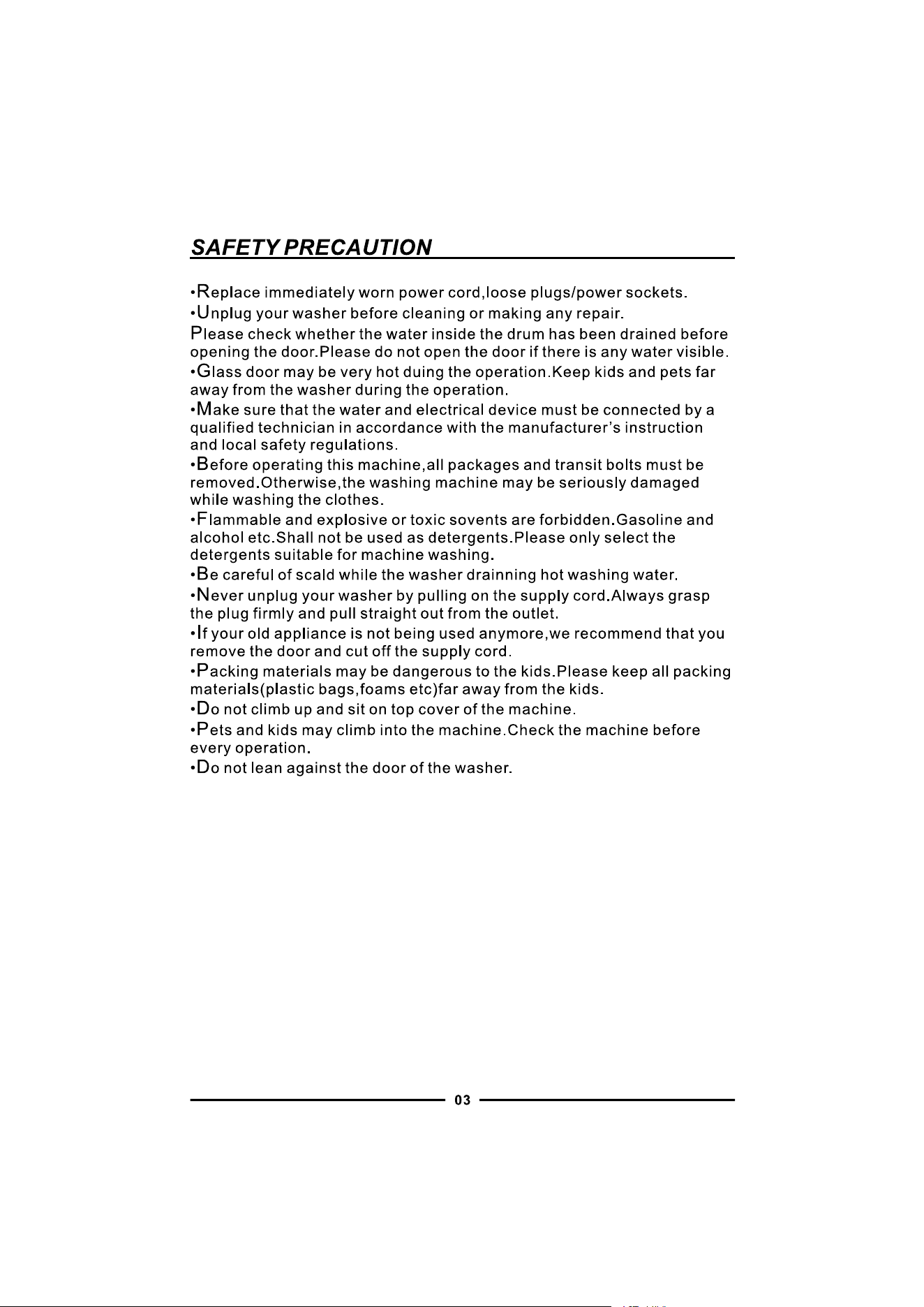 SAFETY PRECAUTION

•Replace immediately worn power cord,loose plugs/power sockets.

•Unplug your washer before cleaning or making any repair.

Please check whether the water inside the drum has been drained before opening the door.Please do not open the door if there is any water visible.

•Glass door may be very hot duing the operation.Keep kids and pets far away from the washer during the operation.

•Make sure that the water and electrical device must be connected by a qualified technician in accordance with the manufacturer's instruction and local safety regulations.

•Before operating this machine,all packages and transit bolts must be removed.Otherwise,the washing machine may be seriously damaged while washing the clothes.

•Flammable and explosive or toxic sovents are forbidden.Gasoline and alcohol etc.Shall not be used as detergents.Please only select the detergents suitable for machine washing.

•Be careful of scald while the washer drainning hot washing water.

•Never unplug your washer by pulling on the supply cord.Always grasp the plug firmly and pull straight out from the outlet.

•If your old appliance is not being used anymore,we recommend that you remove the door and cut off the supply cord.

•Packing materials may be dangerous to the kids.Please keep all packing materials(plastic bags,foams etc)far away from the kids.

•Do not climb up and sit on top cover of the machine.

•Pets and kids may climb into the machine.Check the machine before every operation.

•Do not lean against the door of the washer.

03